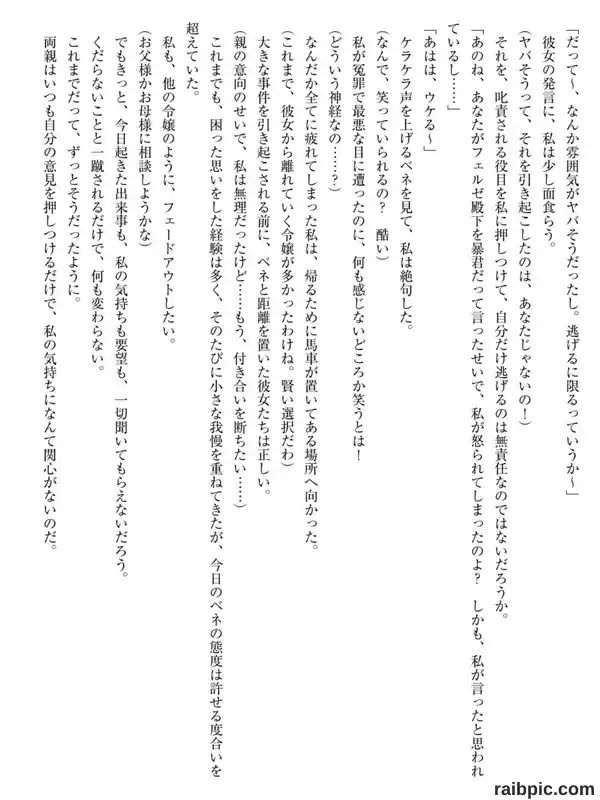 「だって〜、なんか雰囲気がヤバそうだったし。逃げるに限るっていうか〜」

彼女の発言に、私は少し面食らう。

（ヤバそうって、それを引き起こしたのは、あなたじゃないの！）

それを、叱責される役目を私に押しつけて、自分だけ逃げるのは無責任なのではないだろうか。

「あのね、あなたがフェルゼ殿下を暴君だって言ったせいで、私が怒られてしまったのよ？　しかも、私が言ったと思われているし……」

「あはは、ウケる〜」

ケラケラ声を上げるベネを見て、私は絶句した。

（なんで、笑っていられるの？　酷い）

私が冤罪で最悪な目に遭ったのに、何も感じないどころか笑うとは！

（どういう神経なの……？）

なんだか全てに疲れてしまった私は、帰るために馬車が置いてある場所へ向かった。

（これまで、彼女から離れていく令嬢が多かったわけね。賢い選択だわ）

大きな事件を引き起こされる前に、ベネと距離を置いた彼女たちは正しい。

（親の意向のせいで、私は無理だったけど……もう、付き合いを断ちたい……）

これまでも、困った思いをした経験は多く、そのたびに小さな我慢を重ねてきたが、今日のベネの態度は許せる度合いを超えていた。

私も、他の令嬢のように、フェードアウトしたい。

（お父様かお母様に相談しようかな）

でもきっと、今日起きた出来事も、私の気持ちも要望も、一切聞いてもらえないだろう。

くだらないことと一蹴されるだけで、何も変わらない。

これまでだって、ずっとそうだったように。

両親はいつも自分の意見を押しつけるだけで、私の気持ちになんて関心がないのだ。

raibpic.com